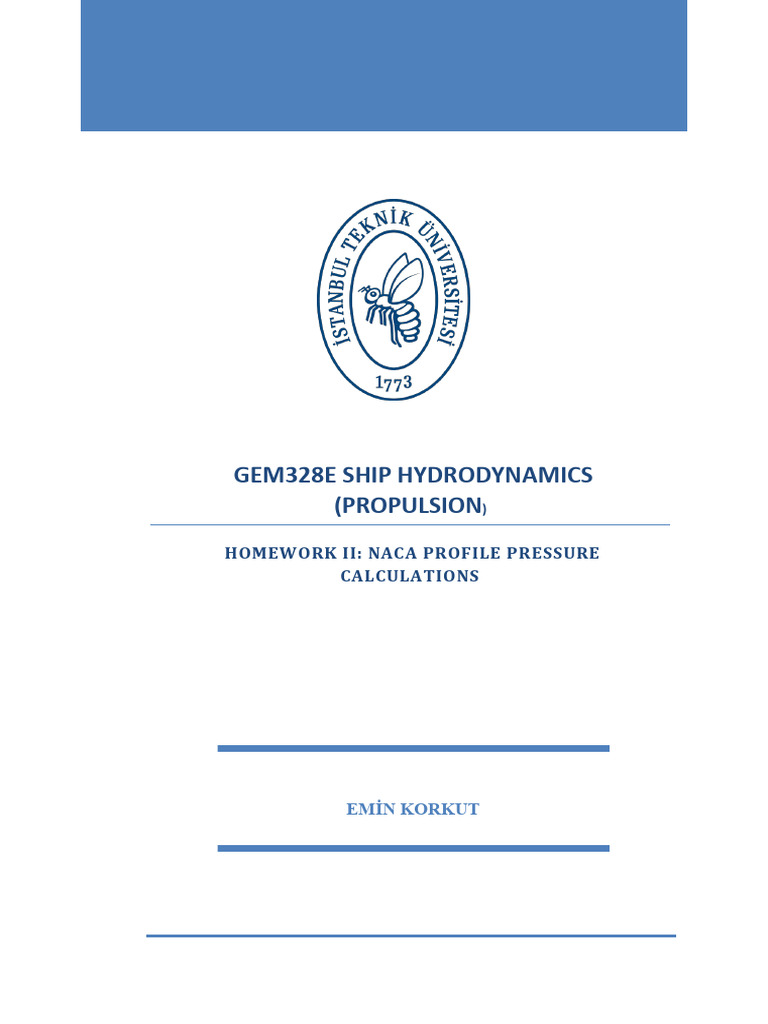 İSTANBUL TEKNİK ÜNİVERSİTESİ
1773

GEM328E SHIP HYDRODYNAMICS (PROPULSION)

HOMEWORK II: NACA PROFILE PRESSURE CALCULATIONS

EMİN KORKUT